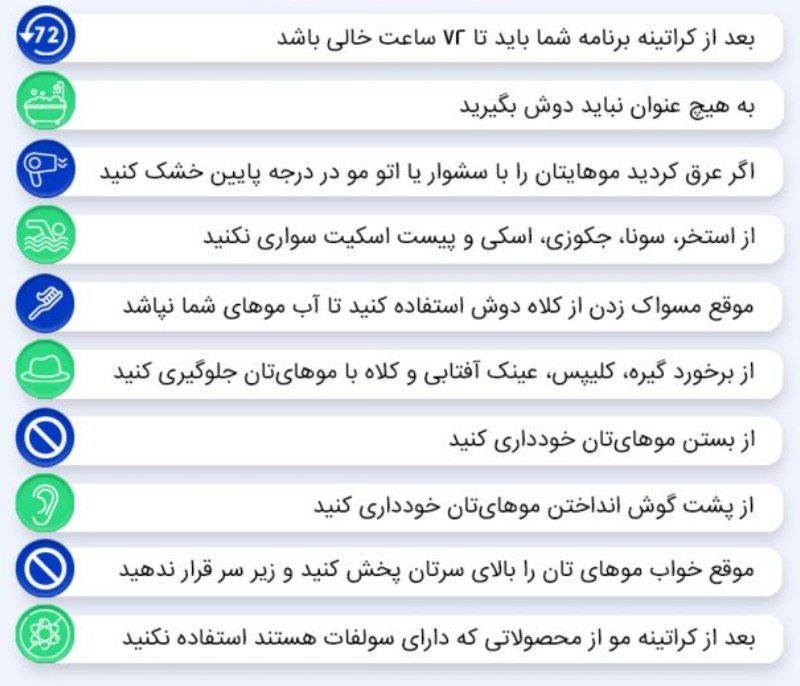 72

بعد از کراتینه برنامه شما باید تا ۷۲ ساعت خالی باشد

به هیچ عنوان نباید دوش بگیرید

اگر عرق کردید موهایتان را با سشوار یا اتو مو در درجه پایین خشک کنید

از استخر، سونا، جکوزی، اسکی و پیست اسکیت سواری نکنید

موقع مسواک زدن از کلاه دوش استفاده کنید تا آب موهای شما نپاشد

از برخورد گیره، کلیپس، عینک آفتابی و کلاه با موهای‌تان جلوگیری کنید

از بستن موهای‌تان خودداری کنید

از پشت گوش انداختن موهای‌تان خودداری کنید

موقع خواب موهای تان را بالای سرتان پخش کنید و زیر سر قرار ندهید

بعد از کراتینه مو از محصولاتی که دارای سولفات هستند استفاده نکنید